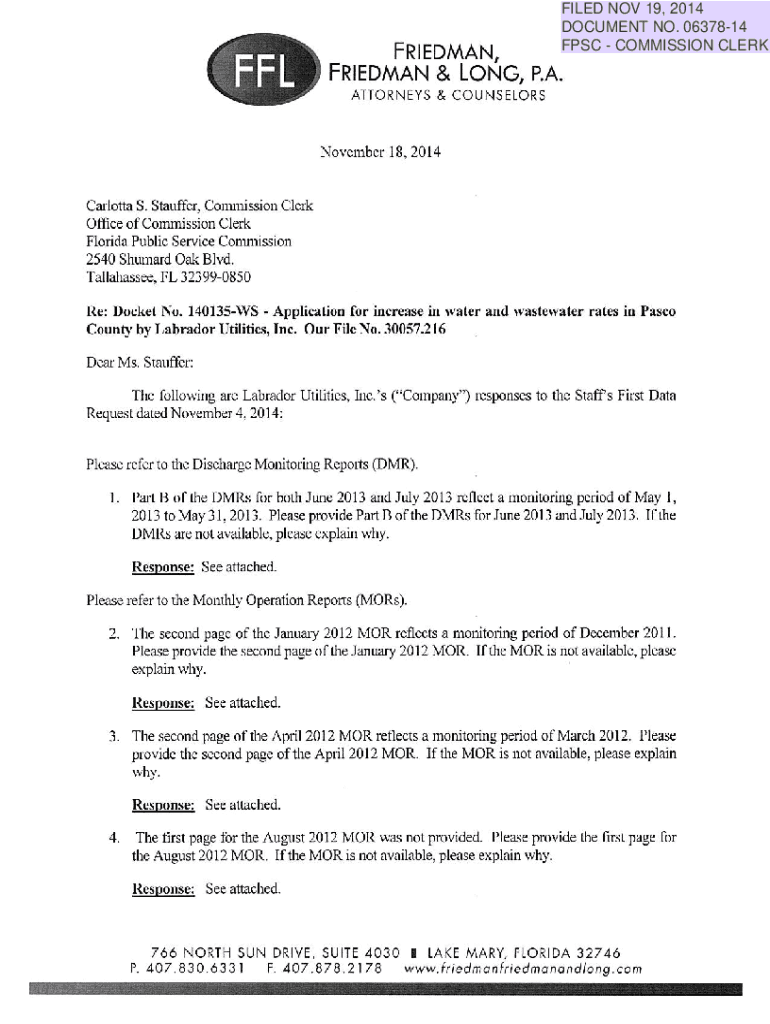 FILED NOV 19, 2014
DOCUMENT NO. 06378-14
FPSC - COMMISSION CLERK

FFL

FRIEDMAN,
FRIEDMAN & LONG, P.A.
ATTORNEYS & COUNSELORS

November 18, 2014

Carlotta S. Stauffer, Commission Clerk
Office of Commission Clerk
Florida Public Service Commission
2540 Shumard Oak Blvd.
Tallahassee, FL 32399-0850

Re: Docket No. 140135-WS - Application for increase in water and wastewater rates in Pasco County by Labrador Utilities, Inc. Our File No. 30057.216

Dear Ms. Stauffer:

The following are Labrador Utilities, Inc.'s ("Company") responses to the Staff's First Data Request dated November 4, 2014:

Please refer to the Discharge Monitoring Reports (DMR).

1. Part B of the DMRs for both June 2013 and July 2013 reflect a monitoring period of May 1, 2013 to May 31, 2013. Please provide Part B of the DMRs for June 2013 and July 2013. If the DMRs are not available, please explain why.

Response: See attached.

Please refer to the Monthly Operation Reports (MORs).

2. The second page of the January 2012 MOR reflects a monitoring period of December 2011. Please provide the second page of the January 2012 MOR. If the MOR is not available, please explain why.

Response: See attached.

3. The second page of the April 2012 MOR reflects a monitoring period of March 2012. Please provide the second page of the April 2012 MOR. If the MOR is not available, please explain why.

Response: See attached.

4. The first page for the August 2012 MOR was not provided. Please provide the first page for the August 2012 MOR. If the MOR is not available, please explain why.

Response: See attached.

766 NORTH SUN DRIVE, SUITE 4030 ▮ LAKE MARY, FLORIDA 32746
P. 407.830.6331 F. 407.878.2178 www.friedmanfriedmanandlong.com